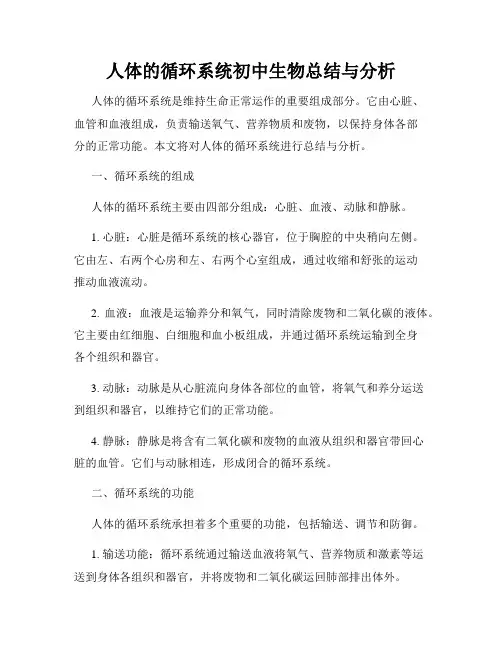 人体的循环系统初中生物总结与分析

人体的循环系统是维持生命正常运作的重要组成部分。它由心脏、血管和血液组成，负责输送氧气、营养物质和废物，以保持身体各部分的正常功能。本文将对人体的循环系统进行总结与分析。

一、循环系统的组成

人体的循环系统主要由四部分组成：心脏、血液、动脉和静脉。

1. 心脏：心脏是循环系统的核心器官，位于胸腔的中央稍向左侧。它由左、右两个心房和左、右两个心室组成，通过收缩和舒张的运动推动血液流动。

2. 血液：血液是运输养分和氧气，同时清除废物和二氧化碳的液体。它主要由红细胞、白细胞和血小板组成，并通过循环系统运输到全身各个组织和器官。

3. 动脉：动脉是从心脏流向身体各部位的血管，将氧气和养分运送到组织和器官，以维持它们的正常功能。

4. 静脉：静脉是将含有二氧化碳和废物的血液从组织和器官带回心脏的血管。它们与动脉相连，形成闭合的循环系统。

二、循环系统的功能

人体的循环系统承担着多个重要的功能，包括输送、调节和防御。

1. 输送功能：循环系统通过输送血液将氧气、营养物质和激素等运送到身体各组织和器官，并将废物和二氧化碳运回肺部排出体外。